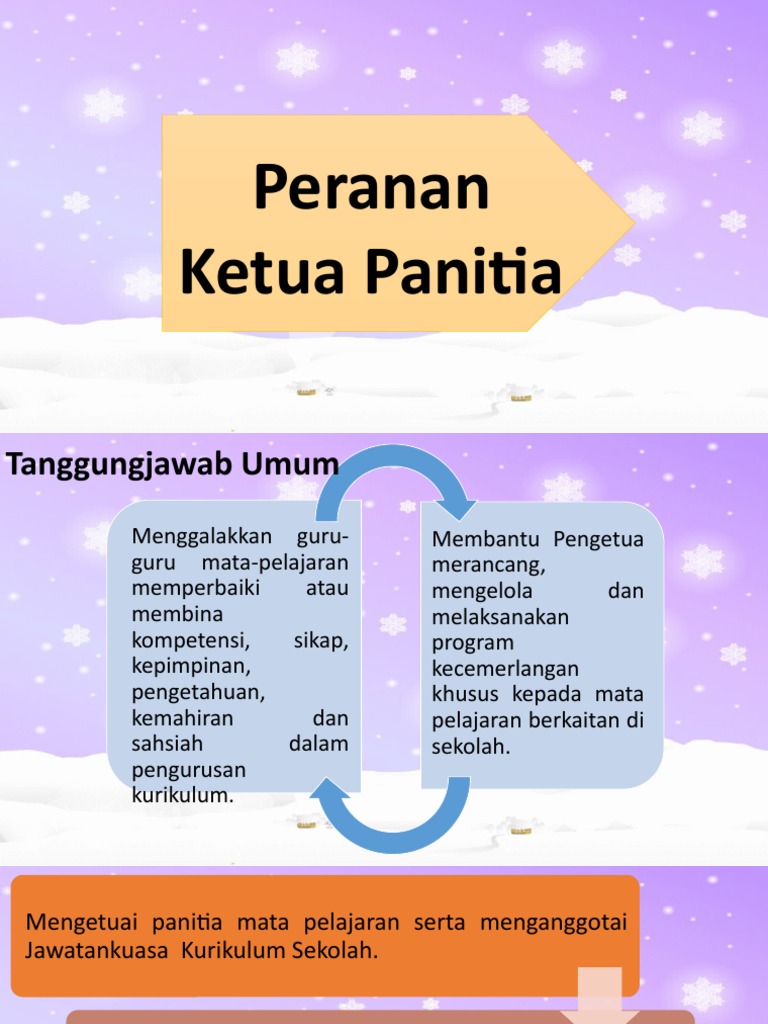 Peranan Ketua Panitia

Tanggungjawab Umum

Menggalakkan guru-guru mata-pelajaran memperbaiki atau membina kompetensi, sikap, kepimpinan, pengetahuan, kemahiran dan sahsiah dalam pengurusan kurikulum.

Membantu Pengetua merancang, mengelola dan melaksanakan program kecemerlangan khusus kepada mata pelajaran berkaitan di sekolah.

Mengetuai panitia mata pelajaran serta menganggotai Jawatankuasa Kurikulum Sekolah.